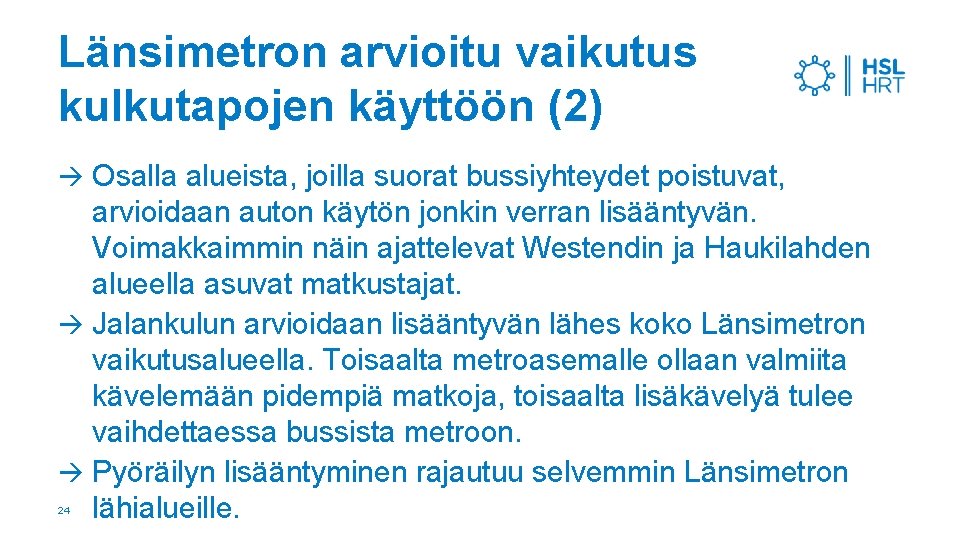 Länsimetron arvioitu vaikutus kulkutapojen käyttöön (2)

HSL
HRT

→ Osalla alueista, joilla suorat bussiyhteydet poistuvat, arvioidaan auton käytön jonkin verran lisääntyvän. Voimakkaimmin näin ajattelevat Westendin ja Haukilahden alueella asuvat matkustajat.
→ Jalankulun arvioidaan lisääntyvän lähes koko Länsimetron vaikutusalueella. Toisaalta metroasemalle ollaan valmiita kävelemään pidempiä matkoja, toisaalta lisäkävelyä tulee vaihdettaessa bussista metroon.
→ Pyöräilyn lisääntyminen rajautuu selvemmin Länsimetron lähialueille.

24